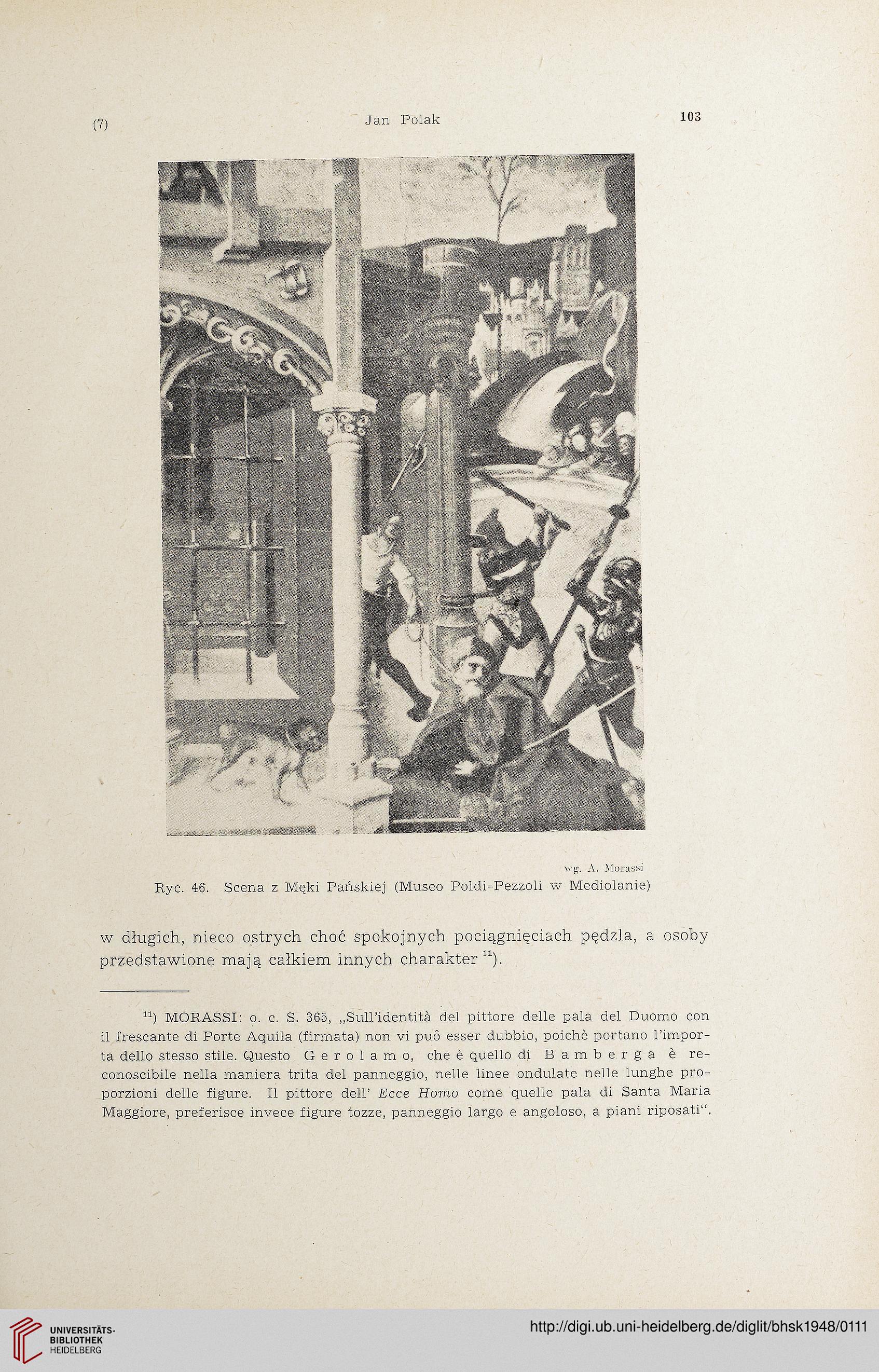 (7) Jan Polak 103

wg. A. Morassi

Ryc. 46. Scena z Męki Pańskiej (Museo Poldi-Pezzoli w Mediolanie)

w długich, nieco ostrych choć spokojnych pociągnięciach pędzla, a osoby przedstawione mają całkiem innych charakter $^{11}$).

$^{11}$) MORASSI: o. c. S. 365, „Sull'identità del pittore delle pala del Duomo con il frescante di Porte Aquila (firmata) non vi puô esser dubbio, poichè portano l'importa dello stesso stile. Questo Gerolamo, che è quello di Bamberga è reconoscibile nella maniera trita del panneggio, nelle linee ondulate nelle lunghe proporzioni delle figure. Il pittore dell' Ecce Homo come quelle pala di Santa Maria Maggiore, preferisce invece figure tozze, panneggio largo e angoloso, a piani riposati".

UNIVERSITÄTS-BIBLIOTHEK HEIDELBERG

http://digi.ub.uni-heidelberg.de/diglit/bhsk1948/0111